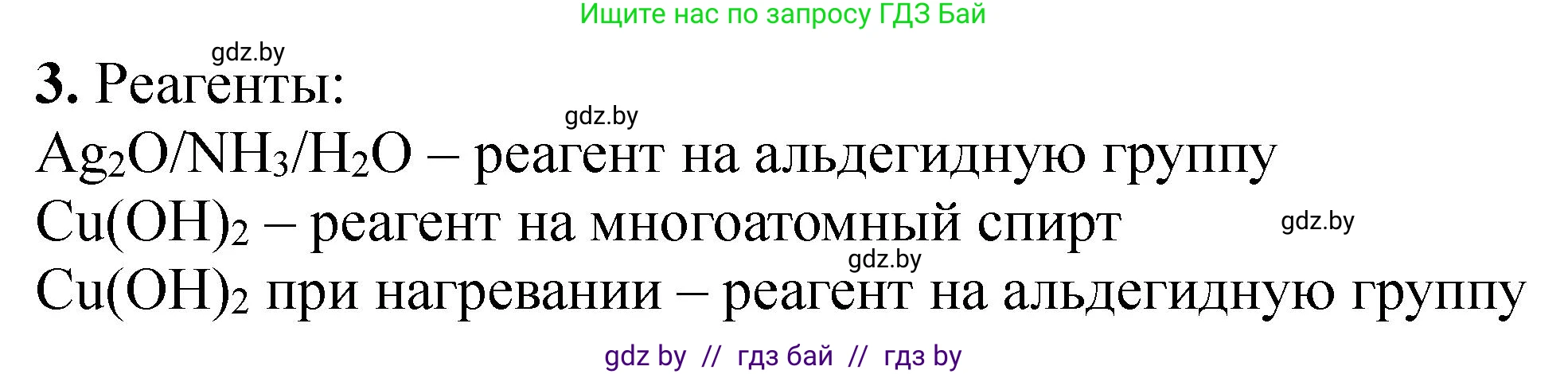 Ищите нас по запросу ГДЗ Бай

gdz.by

**3.** Реагенты:

gdz.by

$Ag_2O/NH_3/H_2O$ – реагент на альдегидную группу

$Cu(OH)_2$ – реагент на многоатомный спирт

gdz.by

gdz.by

$Cu(OH)_2$ при нагревании – реагент на альдегидную группу

gdz by // гдз бай // гдз by